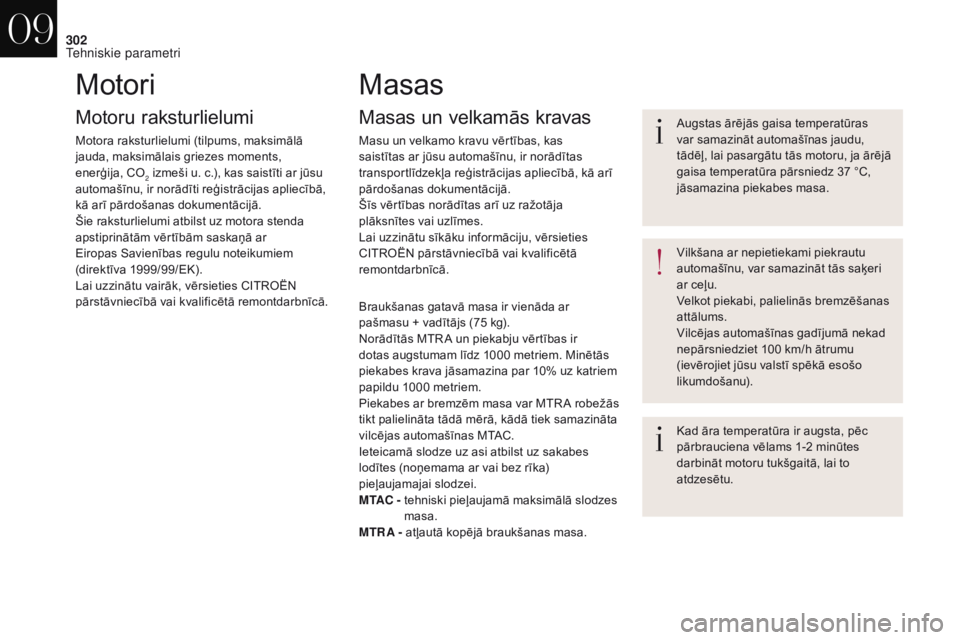 09
302
Tehniskie parametri

Motori

Motoru raksturlielumi

Motora raksturlielumi (tilpums, maksimālā jauda, maksimālais griezes moments, enerģija, $CO_2$ izmeši u. c.), kas saistīti ar jūsu automašīnu, ir norādīti reģistrācijas apliecībā, kā arī pārdošanas dokumentācijā.
Šie raksturlielumi atbilst uz motora stenda apstiprinātām vērtībām saskaņā ar Eiropas Savienības regulu noteikumiem (direktīva 1999/99/EK).
Lai uzzinātu vairāk, vērsieties CITROËN pārstāvniecībā vai kvalificētā remontdarbnīcā.

Masas

Masas un velkamās kravas

Masu un velkamo kravu vērtības, kas saistītas ar jūsu automašīnu, ir norādītas transportlīdzekļa reģistrācijas apliecībā, kā arī pārdošanas dokumentācijā.
Šīs vērtības norādītas arī uz ražotāja plāksnītes vai uzlīmes.
Lai uzzinātu sīkāku informāciju, vērsieties CITROËN pārstāvniecībā vai kvalificētā remontdarbnīcā.

Braukšanas gatavā masa ir vienāda ar pašmasu + vadītājs (75 kg).
Norādītās MTRA un piekabju vērtības ir dotas augstumam līdz 1000 metriem. Minētās piekabes krava jāsamazina par 10% uz katriem papildu 1000 metriem.
Piekabes ar bremzēm masa var MTRA robežās tikt palielināta tādā mērā, kādā tiek samazināta vilcējas automašīnas MTAC.
Ieteicamā slodze uz asi atbilst uz sakabes lodītes (noņemama ar vai bez rīka) pieļaujamajai slodzei.
MTAC - tehniski pieļaujamā maksimālā slodzes masa.
MTRA - atļautā kopējā braukšanas masa.

Augstas ārējās gaisa temperatūras var samazināt automašīnas jaudu, tādēļ, lai pasargātu tās motoru, ja ārējā gaisa temperatūra pārsniedz 37 °C, jāsamazina piekabes masa.

Vilkšana ar nepietiekami piekrautu automašīnu, var samazināt tās saķeri ar ceļu.
Velkot piekabi, palielinās bremzēšanas attālums.
Vilcējas automašīnas gadījumā nekad nepārsniedziet 100 km/h ātrumu (ievērojiet jūsu valstī spēkā esošo likumdošanu).

Kad āra temperatūra ir augsta, pēc pārbrauciena vēlams 1-2 minūtes darbināt motoru tukšgaitā, lai to atdzesētu.

carmanualsonline.info